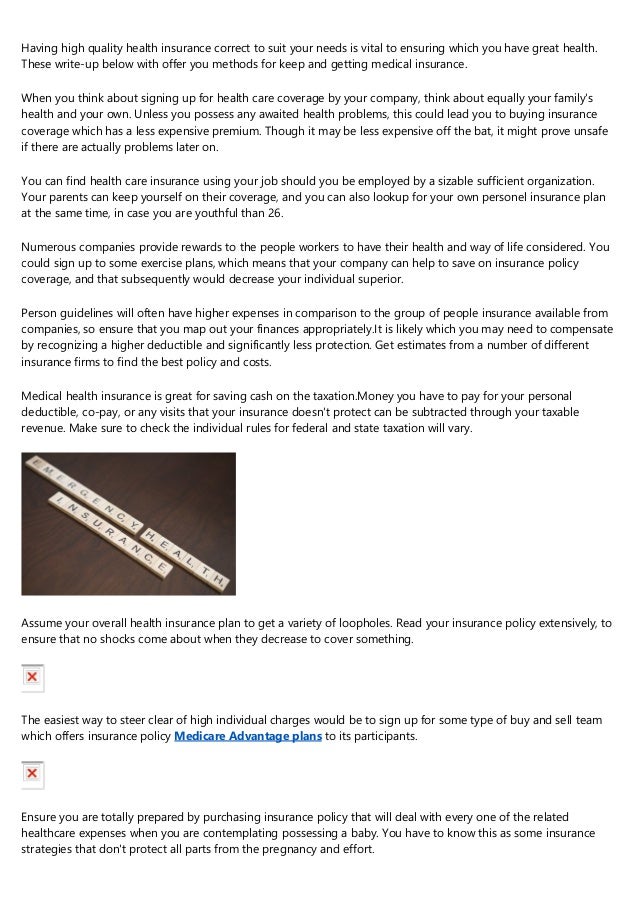 Having high quality health insurance correct to suit your needs is vital to ensuring which you have great health. These write-up below with offer you methods for keep and getting medical insurance.

When you think about signing up for health care coverage by your company, think about equally your family's health and your own. Unless you possess any awaited health problems, this could lead you to buying insurance coverage which has a less expensive premium. Though it may be less expensive off the bat, it might prove unsafe if there are actually problems later on.

You can find health care insurance using your job should you be employed by a sizable sufficient organization. Your parents can keep yourself on their coverage, and you can also lookup for your own personel insurance plan at the same time, in case you are youthful than 26.

Numerous companies provide rewards to the people workers to have their health and way of life considered. You could sign up to some exercise plans, which means that your company can help to save on insurance policy coverage, and that subsequently would decrease your individual superior.

Person guidelines will often have higher expenses in comparison to the group of people insurance available from companies, so ensure that you map out your finances appropriately.It is likely which you may need to compensate by recognizing a higher deductible and significantly less protection. Get estimates from a number of different insurance firms to find the best policy and costs.

Medical health insurance is great for saving cash on the taxation.Money you have to pay for your personal deductible, co-pay, or any visits that your insurance doesn't protect can be subtracted through your taxable revenue. Make sure to check the individual rules for federal and state taxation will vary.

EMERGENCY HEALTH INSURANCE

Assume your overall health insurance plan to get a variety of loopholes. Read your insurance policy extensively, to ensure that no shocks come about when they decrease to cover something.

The easiest way to steer clear of high individual charges would be to sign up for some type of buy and sell team which offers insurance policy Medicare Advantage plans to its participants.

Ensure you are totally prepared by purchasing insurance policy that will deal with every one of the related healthcare expenses when you are contemplating possessing a baby. You have to know this as some insurance strategies that don't protect all parts from the pregnancy and effort.